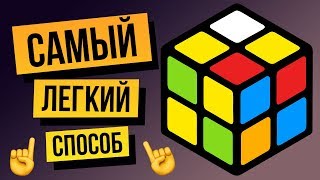 САМЫЙ
ЛЕГКИЙ
СПОСОБ